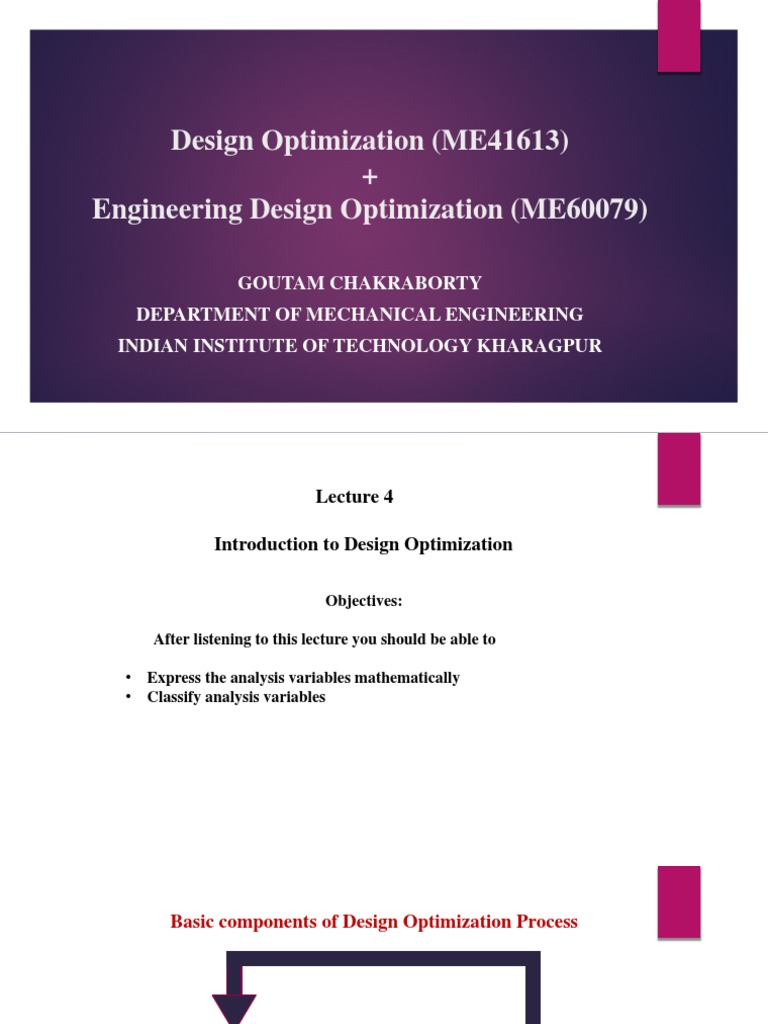 Design Optimization (ME41613)
+
Engineering Design Optimization (ME60079)

GOUTAM CHAKRABORTY
DEPARTMENT OF MECHANICAL ENGINEERING
INDIAN INSTITUTE OF TECHNOLOGY KHARAGPUR

Lecture 4

Introduction to Design Optimization

Objectives:

After listening to this lecture you should be able to

• Express the analysis variables mathematically
• Classify analysis variables

Basic components of Design Optimization Process